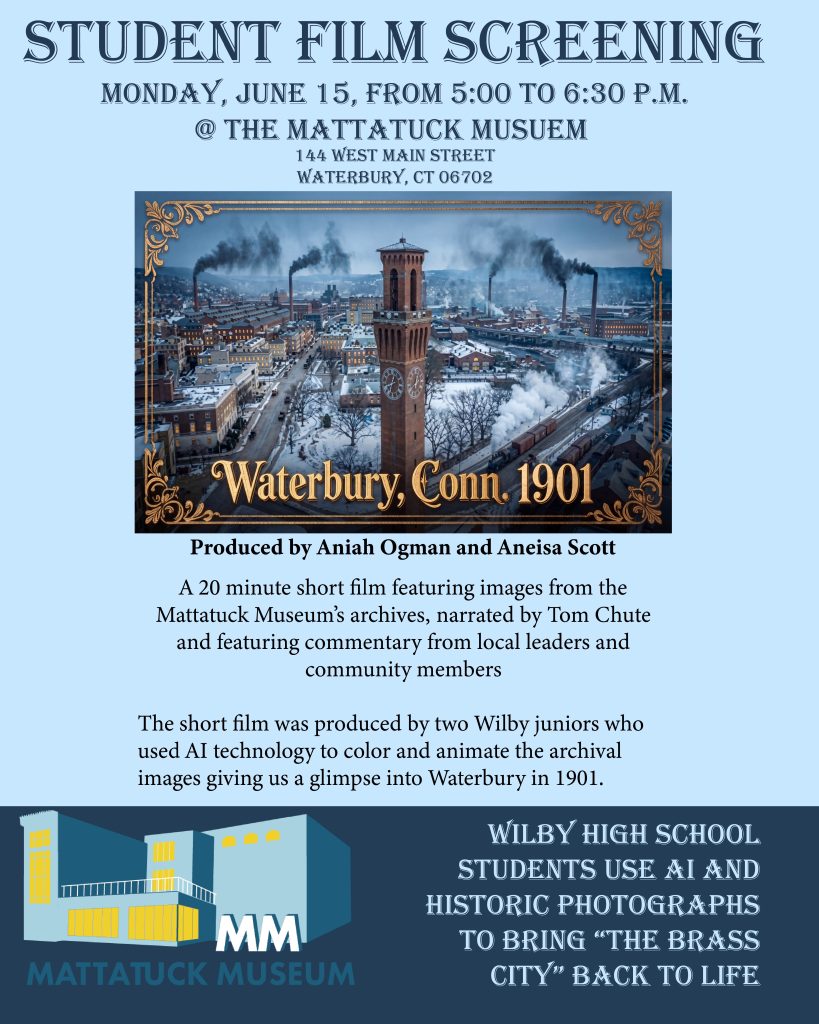 STUDENT FILM SCREENING

MONDAY, JUNE 15, FROM 5:00 TO 6:30 P.M.
@ THE MATTATUCK MUSUEM
144 WEST MAIN STREET
WATERBURY, CT 06702

Waterbury, Conn. 1901

Produced by Aniah Ogman and Aneisa Scott

A 20 minute short film featuring images from the Mattatuck Museum's archives, narrated by Tom Chute and featuring commentary from local leaders and community members

The short film was produced by two Wilby juniors who used AI technology to color and animate the archival images giving us a glimpse into Waterbury in 1901.

MM
MATTATUCK MUSEUM

WILBY HIGH SCHOOL STUDENTS USE AI AND HISTORIC PHOTOGRAPHS TO BRING "THE BRASS CITY" BACK TO LIFE